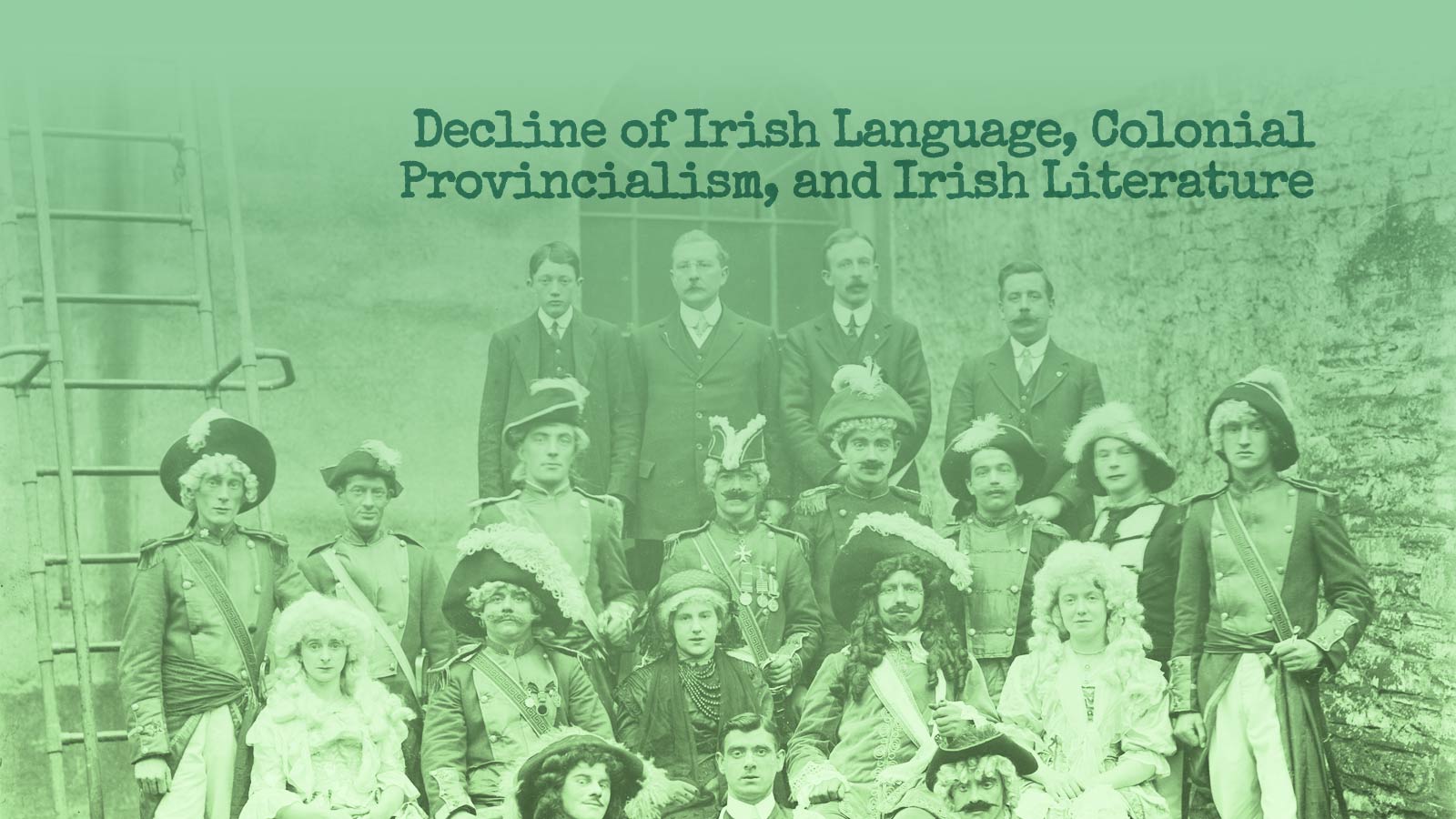 Decline of Irish Language, Colonial Provincialism, and Irish Literature